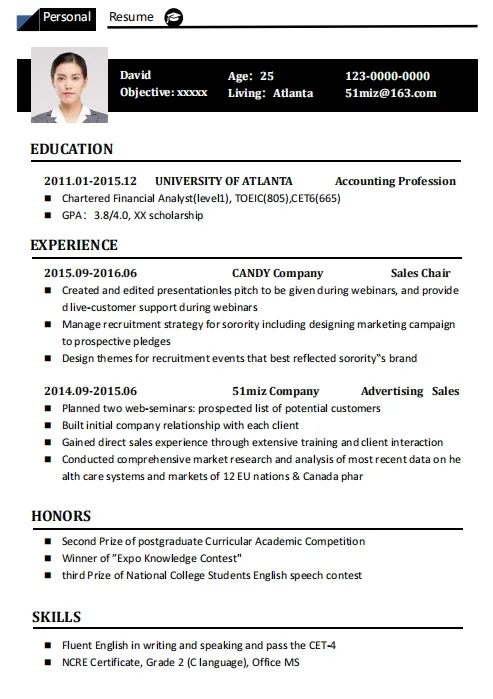 Personal Resume

David
Objective: xxxxx

Age: 25
Living: Atlanta

123-0000-0000
51miz@163.com

EDUCATION

2011.01-2015.12 UNIVERSITY OF ATLANTA Accounting Profession

■ Chartered Financial Analyst(level1), TOEIC(805),CET6(665)
■ GPA: 3.8/4.0, XX scholarship

EXPERIENCE

2015.09-2016.06 CANDY Company Sales Chair

■ Created and edited presentationles pitch to be given during webinars, and provide d live-customer support during webinars
■ Manage recruitment strategy for sorority including designing marketing campaign to prospective pledges
■ Design themes for recruitment events that best reflected sorority"s brand

2014.09-2015.06 51miz Company Advertising Sales

■ Planned two web-seminars: prospected list of potential customers
■ Built initial company relationship with each client
■ Gained direct sales experience through extensive training and client interaction
■ Conducted comprehensive market research and analysis of most recent data on he alth care systems and markets of 12 EU nations & Canada phar

HONORS

■ Second Prize of postgraduate Curricular Academic Competition
■ Winner of "Expo Knowledge Contest"
■ third Prize of National College Students English speech contest

SKILLS

■ Fluent English in writing and speaking and pass the CET-4
■ NCRE Certificate, Grade 2 (C language), Office MS